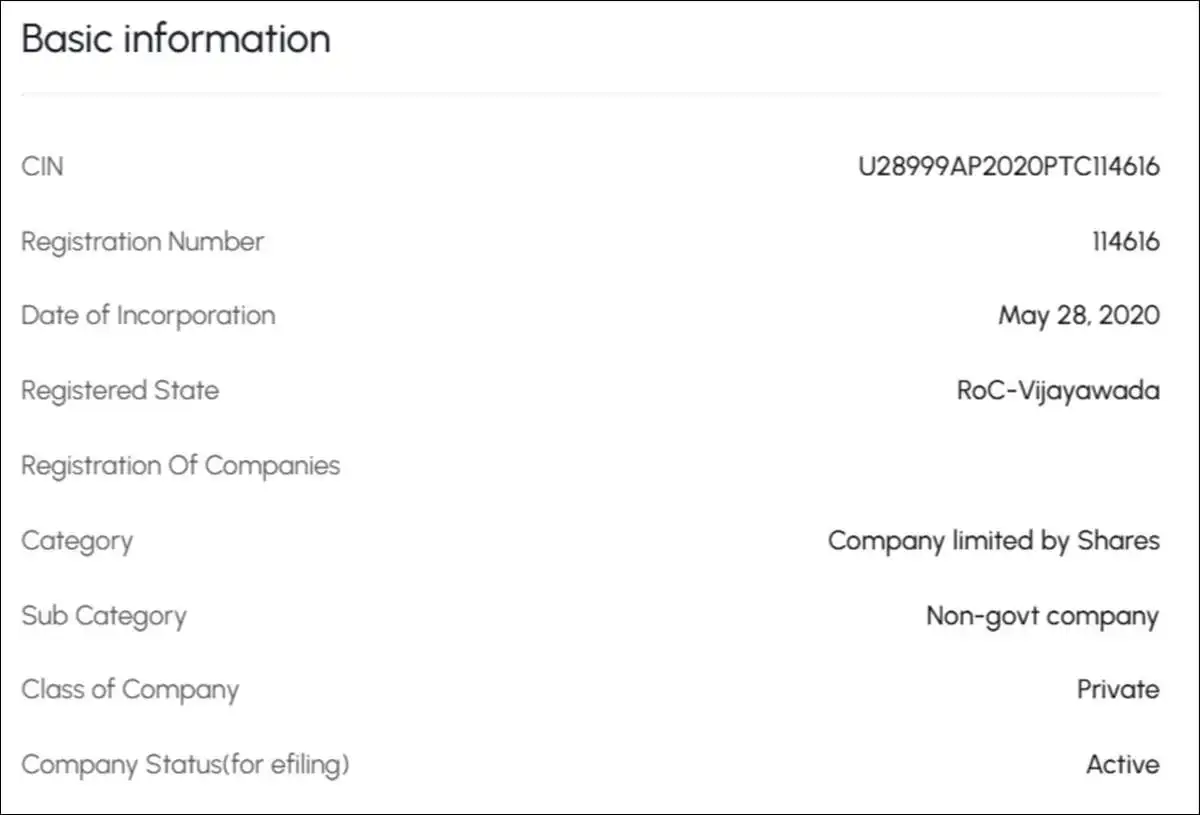 Basic information

| | |
|---|---|
| CIN | U28999AP2020PTC114616 |
| Registration Number | 114616 |
| Date of Incorporation | May 28, 2020 |
| Registered State | RoC-Vijayawada |
| Registration Of Companies | |
| Category | Company limited by Shares |
| Sub Category | Non-govt company |
| Class of Company | Private |
| Company Status(for efiling) | Active |